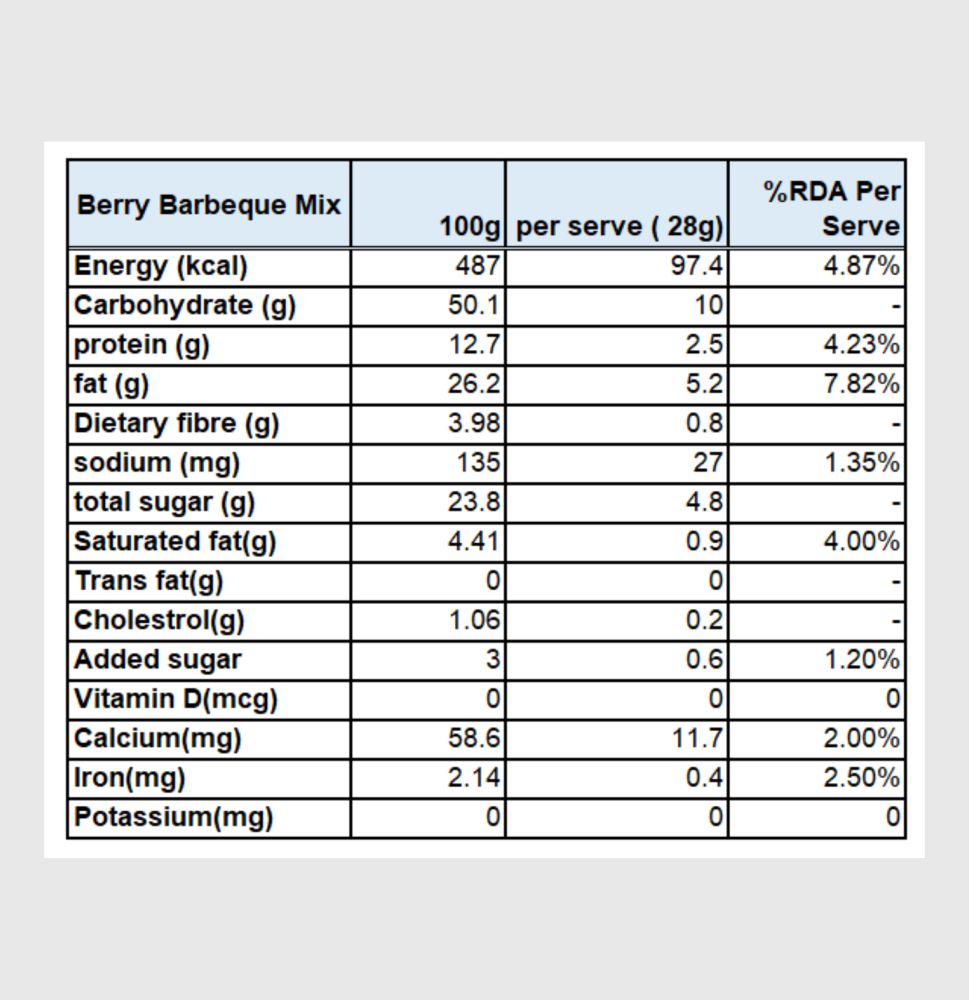 | Berry Barbeque Mix | 100g | per serve ( 28g) | %RDA Per Serve |
|---|---|---|---|
| Energy (kcal) | 487 | 97.4 | 4.87% |
| Carbohydrate (g) | 50.1 | 10 | - |
| protein (g) | 12.7 | 2.5 | 4.23% |
| fat (g) | 26.2 | 5.2 | 7.82% |
| Dietary fibre (g) | 3.98 | 0.8 | - |
| sodium (mg) | 135 | 27 | 1.35% |
| total sugar (g) | 23.8 | 4.8 | - |
| Saturated fat(g) | 4.41 | 0.9 | 4.00% |
| Trans fat(g) | 0 | 0 | - |
| Cholestrol(g) | 1.06 | 0.2 | - |
| Added sugar | 3 | 0.6 | 1.20% |
| Vitamin D(mcg) | 0 | 0 | 0 |
| Calcium(mg) | 58.6 | 11.7 | 2.00% |
| Iron(mg) | 2.14 | 0.4 | 2.50% |
| Potassium(mg) | 0 | 0 | 0 |